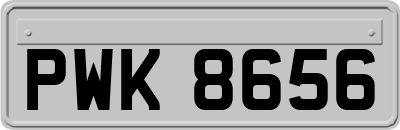 PWK 8656